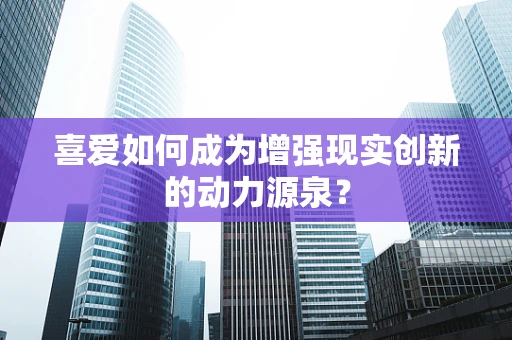 喜爱如何成为增强现实创新的动力源泉？